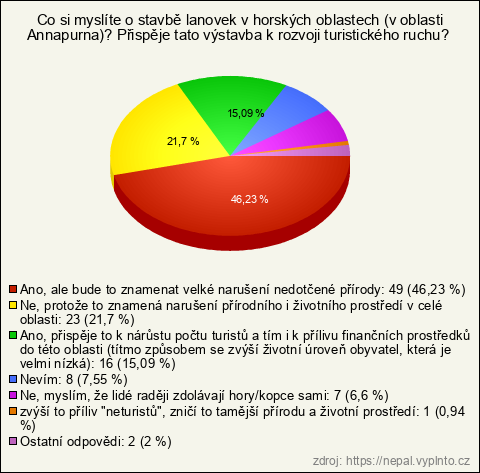 Co si myslíte o stavbě lanovek v horských oblastech (v oblasti Annapurna)? Přispěje tato výstavba k rozvoji turistického ruchu?

15,09 %

21,7 %

46,23 %

Ano, ale bude to znamenat velké narušení nedotčené přírody: 49 (46,23 %)
Ne, protože to znamená narušení přírodního i životního prostředí v celé oblasti: 23 (21,7 %)
Ano, přispěje to k nárůstu počtu turistů a tím i k přílivu finančních prostředků do této oblasti (títmo způsobem se zvýší životní úroveň obyvatel, která je velmi nízká): 16 (15,09 %)
Nevím: 8 (7,55 %)
Ne, myslím, že lidé raději zdolávají hory/kopce sami: 7 (6,6 %)
zvýší to příliv "neturistů", zničí to tamější přírodu a životní prostředí: 1 (0,94 %)
Ostatní odpovědi: 2 (2 %)

zdroj: https://nepal.vyplnto.cz